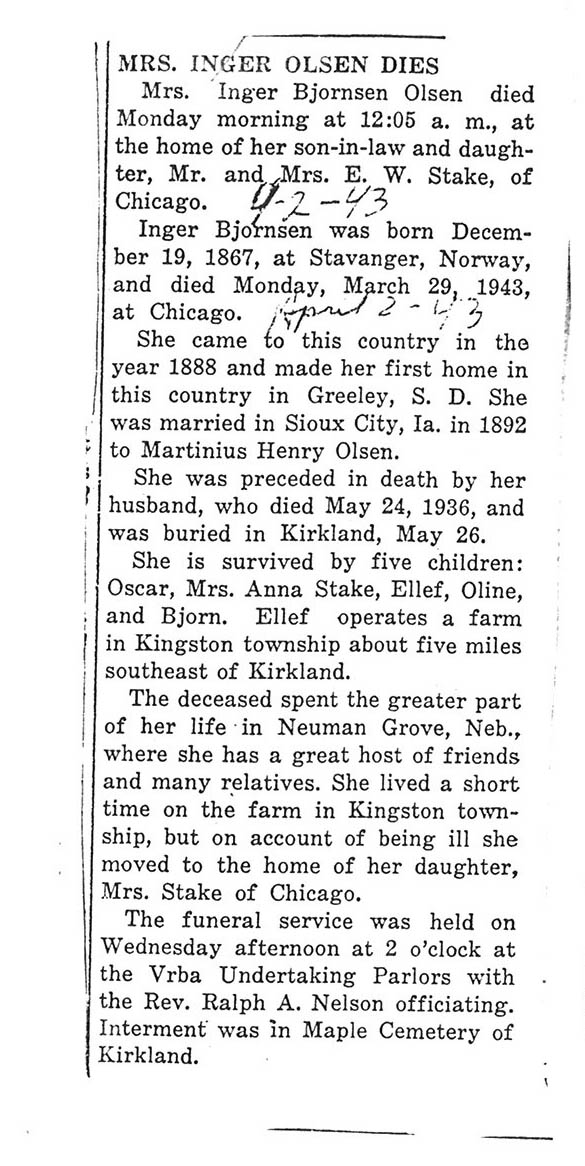 MRS. INGER OLSEN DIES

Mrs. Inger Bjornsen Olsen died Monday morning at 12:05 a. m., at the home of her son-in-law and daughter, Mr. and Mrs. E. W. Stake, of Chicago. 4-2-43

Inger Bjornsen was born December 19, 1867, at Stavanger, Norway, and died Monday, March 29, 1943, at Chicago. April 2-43

She came to this country in the year 1888 and made her first home in this country in Greeley, S. D. She was married in Sioux City, Ia. in 1892 to Martinius Henry Olsen.

She was preceded in death by her husband, who died May 24, 1936, and was buried in Kirkland, May 26.

She is survived by five children: Oscar, Mrs. Anna Stake, Ellef, Oline, and Bjorn. Ellef operates a farm in Kingston township about five miles southeast of Kirkland.

The deceased spent the greater part of her life in Neuman Grove, Neb., where she has a great host of friends and many relatives. She lived a short time on the farm in Kingston township, but on account of being ill she moved to the home of her daughter, Mrs. Stake of Chicago.

The funeral service was held on Wednesday afternoon at 2 o'clock at the Vrba Undertaking Parlors with the Rev. Ralph A. Nelson officiating. Interment was in Maple Cemetery of Kirkland.